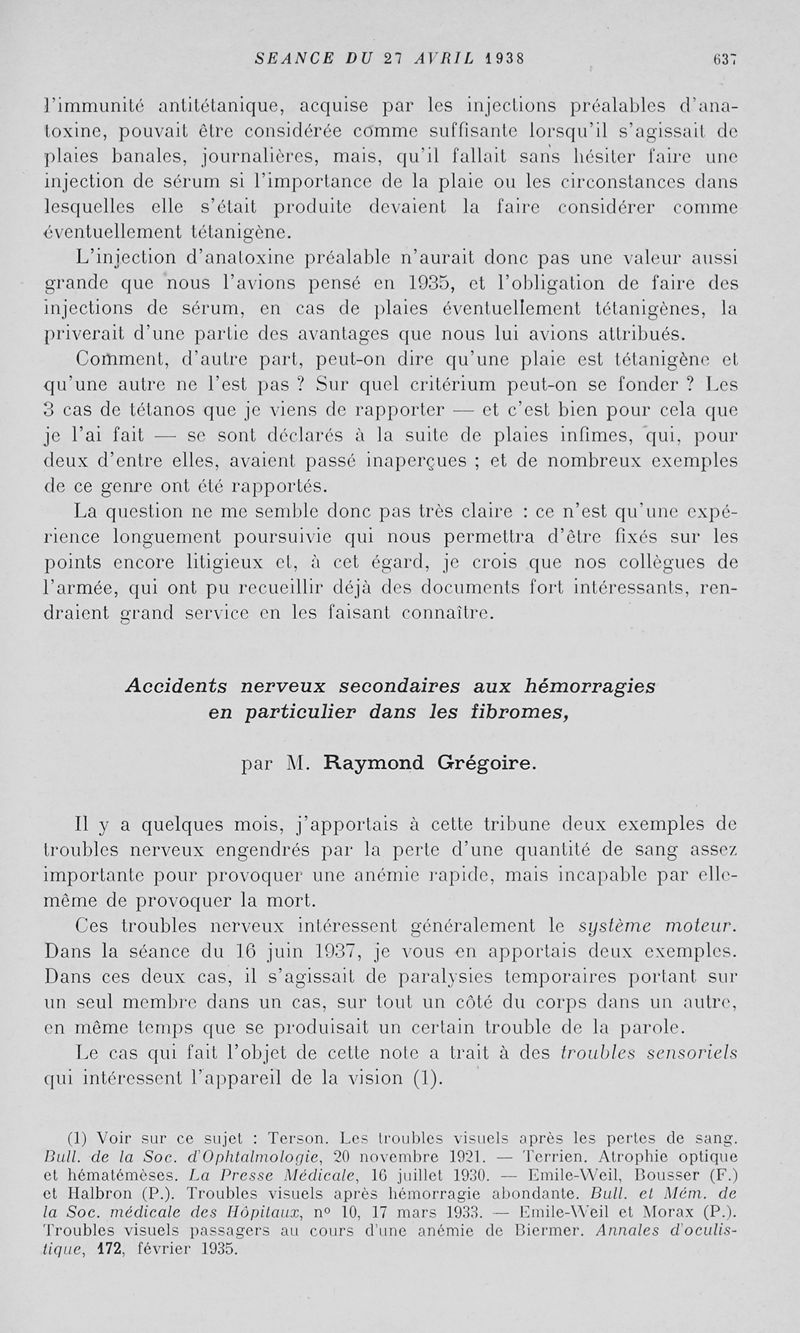 SEANCE DU 27 AVRIL 1938 637

l'immunité antitétanique, acquise par les injections préalables d'anatoxine, pouvait être considérée comme suffisante lorsqu'il s'agissait de plaies banales, journalières, mais, qu'il fallait sans hésiter faire une injection de sérum si l'importance de la plaie ou les circonstances dans lesquelles elle s'était produite devaient la faire considérer comme éventuellement tétanigène.

L'injection d'anatoxine préalable n'aurait donc pas une valeur aussi grande que nous l'avions pensé en 1935, et l'obligation de faire des injections de sérum, en cas de plaies éventuellement tétanigènes, la priverait d'une partie des avantages que nous lui avions attribués.

Comment, d'autre part, peut-on dire qu'une plaie est tétanigène et qu'une autre ne l'est pas ? Sur quel critérium peut-on se fonder ? Les 3 cas de tétanos que je viens de rapporter — et c'est bien pour cela que je l'ai fait — se sont déclarés à la suite de plaies infimes, qui, pour deux d'entre elles, avaient passé inaperçues ; et de nombreux exemples de ce genre ont été rapportés.

La question ne me semble donc pas très claire : ce n'est qu'une expérience longuement poursuivie qui nous permettra d'être fixés sur les points encore litigieux et, à cet égard, je crois que nos collègues de l'armée, qui ont pu recueillir déjà des documents fort intéressants, rendraient grand service en les faisant connaître.

Accidents nerveux secondaires aux hémorragies en particulier dans les fibromes,

par M. Raymond Grégoire.

Il y a quelques mois, j'apportais à cette tribune deux exemples de troubles nerveux engendrés par la perte d'une quantité de sang assez importante pour provoquer une anémie rapide, mais incapable par elle-même de provoquer la mort.

Ces troubles nerveux intéressent généralement le système moteur. Dans la séance du 16 juin 1937, je vous en apportais deux exemples. Dans ces deux cas, il s'agissait de paralysies temporaires portant sur un seul membre dans un cas, sur tout un côté du corps dans un autre, en même temps que se produisait un certain trouble de la parole.

Le cas qui fait l'objet de cette note a trait à des troubles sensoriels qui intéressent l'appareil de la vision (1).

(1) Voir sur ce sujet : Terson. Les troubles visuels après les pertes de sang. Bull. de la Soc. d'Ophtalmologie, 20 novembre 1921. — Terrien. Atrophie optique et hématémèses. La Presse Médicale, 16 juillet 1930. — Emile-Weil, Bousser (F.) et Halbron (P.). Troubles visuels après hémorragie abondante. Bull. et Mém. de la Soc. médicale des Hôpitaux, n° 10, 17 mars 1933. — Emile-Weil et Morax (P.). Troubles visuels passagers au cours d'une anémie de Biermer. Annales d'oculistique, 172, février 1935.